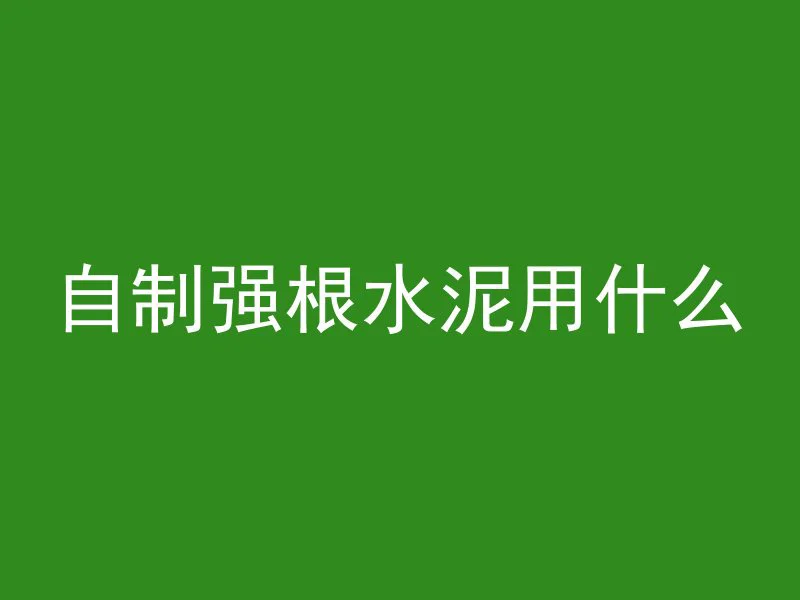 自制强根水泥用什么